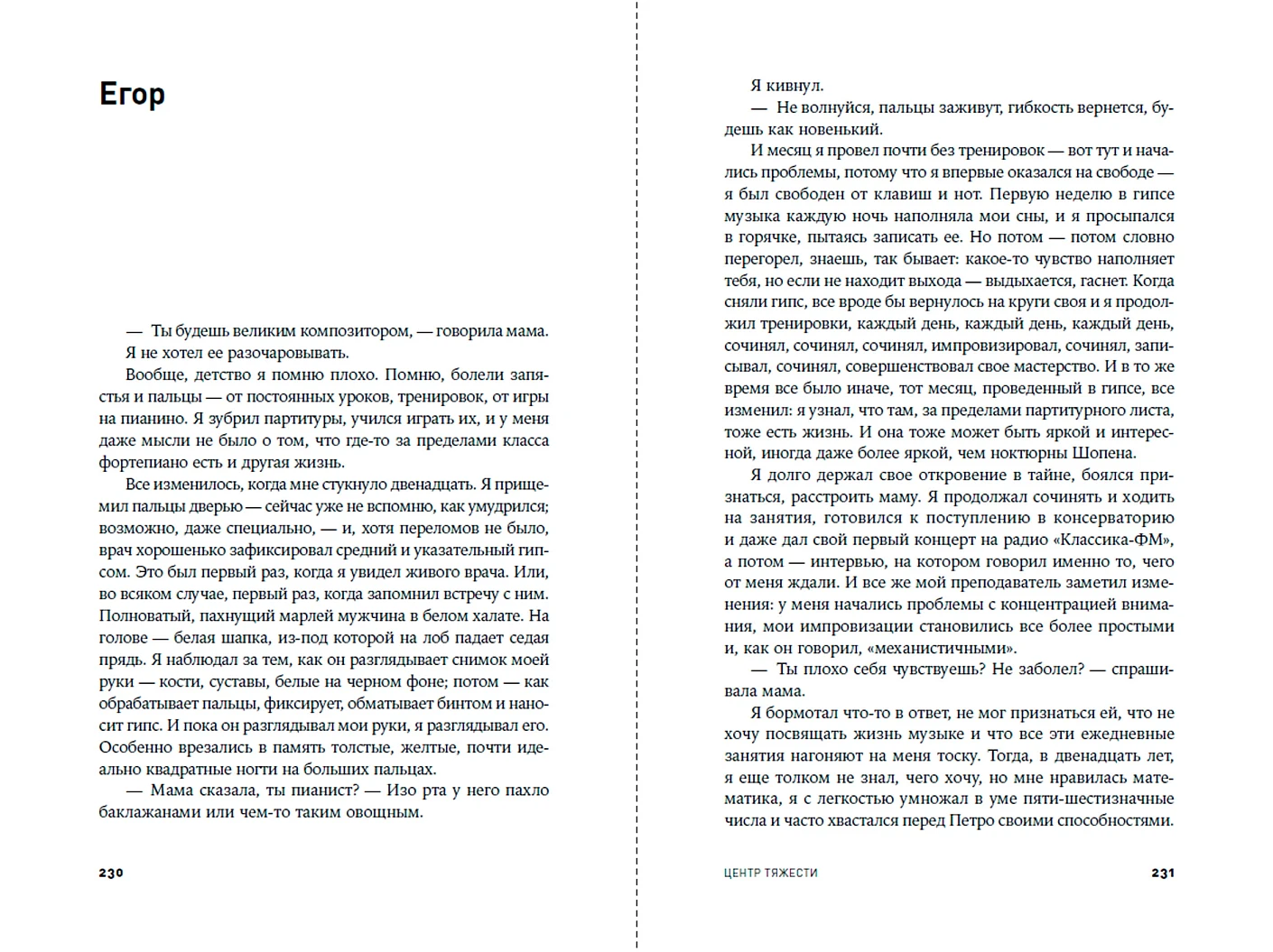 Егор

— Ты будешь великим композитором, — говорила мама.

Я не хотел ее разочаровывать.

Вообще, детство я помню плохо. Помню, болели запястья и пальцы — от постоянных уроков, тренировок, от игры на пианино. Я зубрил партитуры, учился играть их, и у меня даже мысли не было о том, что где-то за пределами класса фортепиано есть и другая жизнь.

Все изменилось, когда мне стукнуло двенадцать. Я прищемил пальцы дверью — сейчас уже не вспомню, как умудрился; возможно, даже специально, — и, хотя переломов не было, врач хорошенько зафиксировал средний и указательный гипсом. Это был первый раз, когда я увидел живого врача. Или, во всяком случае, первый раз, когда запомнил встречу с ним. Полноватый, пахнущий марлей мужчина в белом халате. На голове — белая шапка, из-под которой на лоб падает седая прядь. Я наблюдал за тем, как он разглядывает снимок моей руки — кости, суставы, белые на черном фоне; потом — как обрабатывает пальцы, фиксирует, обматывает бинтом и наносит гипс. И пока он разглядывал мои руки, я разглядывал его. Особенно врезались в память толстые, желтые, почти идеально квадратные ногти на больших пальцах.

— Мама сказала, ты пианист? — Изо рта у него пахло баклажанами или чем-то таким овощным.

230

Я кивнул.

— Не волнуйся, пальцы заживут, гибкость вернется, будешь как новенький.

И месяц я провел почти без тренировок — вот тут и начались проблемы, потому что я впервые оказался на свободе — я был свободен от клавиш и нот. Первую неделю в гипсе музыка каждую ночь наполняла мои сны, и я просыпался в горячке, пытаясь записать ее. Но потом — потом словно перегорел, знаешь, так бывает: какое-то чувство наполняет тебя, но если не находит выхода — выдыхается, гаснет. Когда сняли гипс, все вроде бы вернулось на круги своя и я продолжил тренировки, каждый день, каждый день, каждый день, сочинял, сочинял, сочинял, импровизировал, сочинял, записывал, сочинял, совершенствовал свое мастерство. И в то же время все было иначе, тот месяц, проведенный в гипсе, все изменил: я узнал, что там, за пределами партитурного листа, тоже есть жизнь. И она тоже может быть яркой и интересной, иногда даже более яркой, чем ноктюрны Шопена.

Я долго держал свое откровение в тайне, боялся признаться, расстроить маму. Я продолжал сочинять и ходить на занятия, готовился к поступлению в консерваторию и даже дал свой первый концерт на радио «Классика-ФМ», а потом — интервью, на котором говорил именно то, чего от меня ждали. И все же мой преподаватель заметил изменения: у меня начались проблемы с концентрацией внимания, мои импровизации становились все более простыми и, как он говорил, «механистичными».

— Ты плохо себя чувствуешь? Не заболел? — спрашивала мама.

Я бормотал что-то в ответ, не мог признаться ей, что не хочу посвящать жизнь музыке и что все эти ежедневные занятия нагоняют на меня тоску. Тогда, в двенадцать лет, я еще толком не знал, чего хочу, но мне нравилась математика, я с легкостью умножал в уме пяти-шестизначные числа и часто хвастался перед Петро своими способностями.

ЦЕНТР ТЯЖЕСТИ 231